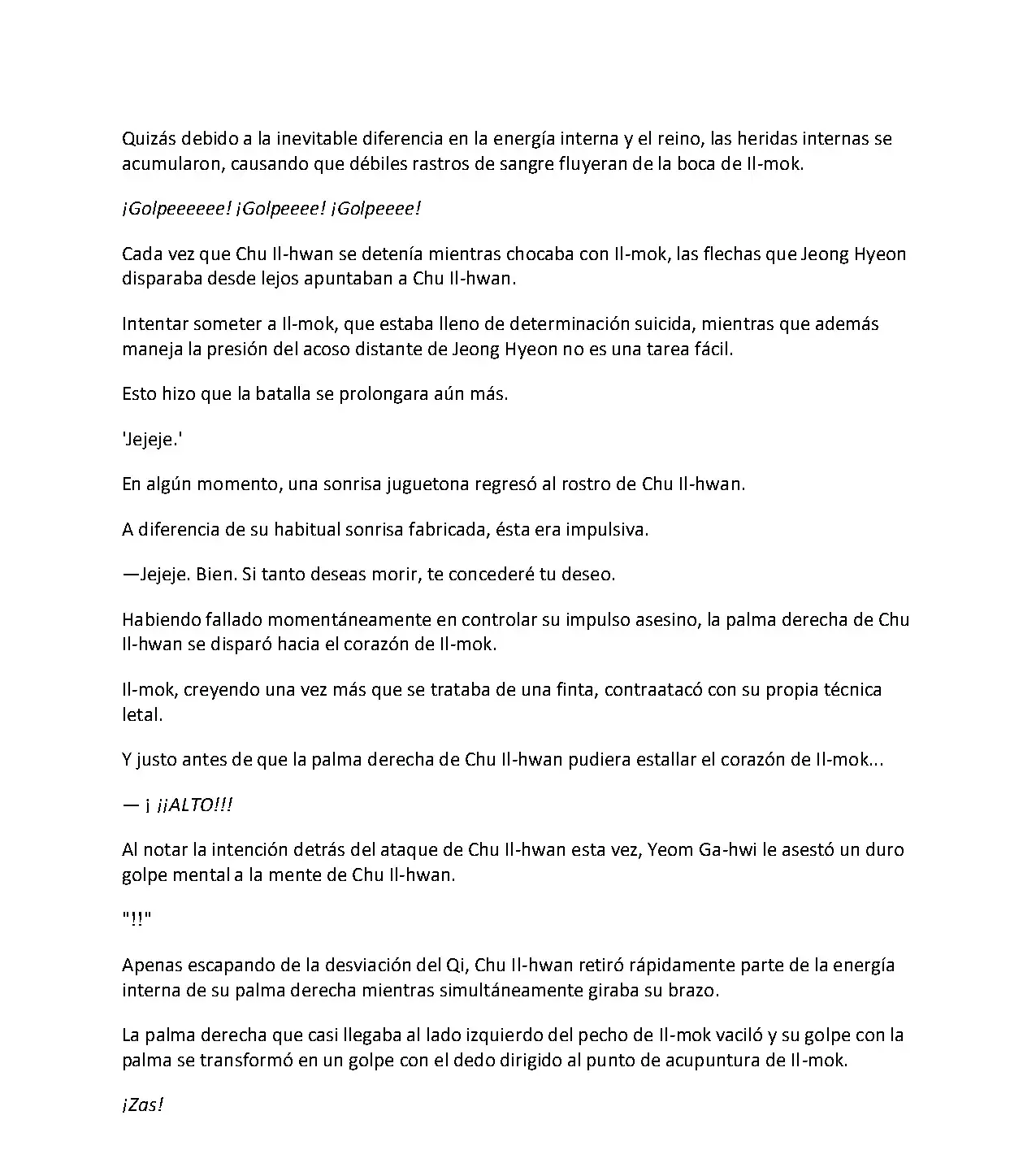 Quizás debido a la inevitable diferencia en la energía interna y el reino, las heridas internas se acumularon, causando que débiles rastros de sangre fluyeran de la boca de Il-mok.

¡Golpeeeeee! ¡Golpeeee! ¡Golpeeee!

Cada vez que Chu Il-hwan se detenía mientras chocaba con Il-mok, las flechas que Jeong Hyeon disparaba desde lejos apuntaban a Chu Il-hwan.

Intentar someter a Il-mok, que estaba lleno de determinación suicida, mientras que además maneja la presión del acoso distante de Jeong Hyeon no es una tarea fácil.

Esto hizo que la batalla se prolongara aún más.

'Jejeje.'

En algún momento, una sonrisa juguetona regresó al rostro de Chu Il-hwan.

A diferencia de su habitual sonrisa fabricada, ésta era impulsiva.

—Jejeje. Bien. Si tanto deseas morir, te concederé tu deseo.

Habiendo fallado momentáneamente en controlar su impulso asesino, la palma derecha de Chu Il-hwan se disparó hacia el corazón de Il-mok.

Il-mok, creyendo una vez más que se trataba de una finta, contraatacó con su propia técnica letal.

Y justo antes de que la palma derecha de Chu Il-hwan pudiera estallar el corazón de Il-mok...

— ¡ ¡¡ALTO!!!

Al notar la intención detrás del ataque de Chu Il-hwan esta vez, Yeom Ga-hwi le asestó un duro golpe mental a la mente de Chu Il-hwan.

"!!"

Apenas escapando de la desviación del Qi, Chu Il-hwan retiró rápidamente parte de la energía interna de su palma derecha mientras simultáneamente giraba su brazo.

La palma derecha que casi llegaba al lado izquierdo del pecho de Il-mok vaciló y su golpe con la palma se transformó en un golpe con el dedo dirigido al punto de acupuntura de Il-mok.

¡Zas!